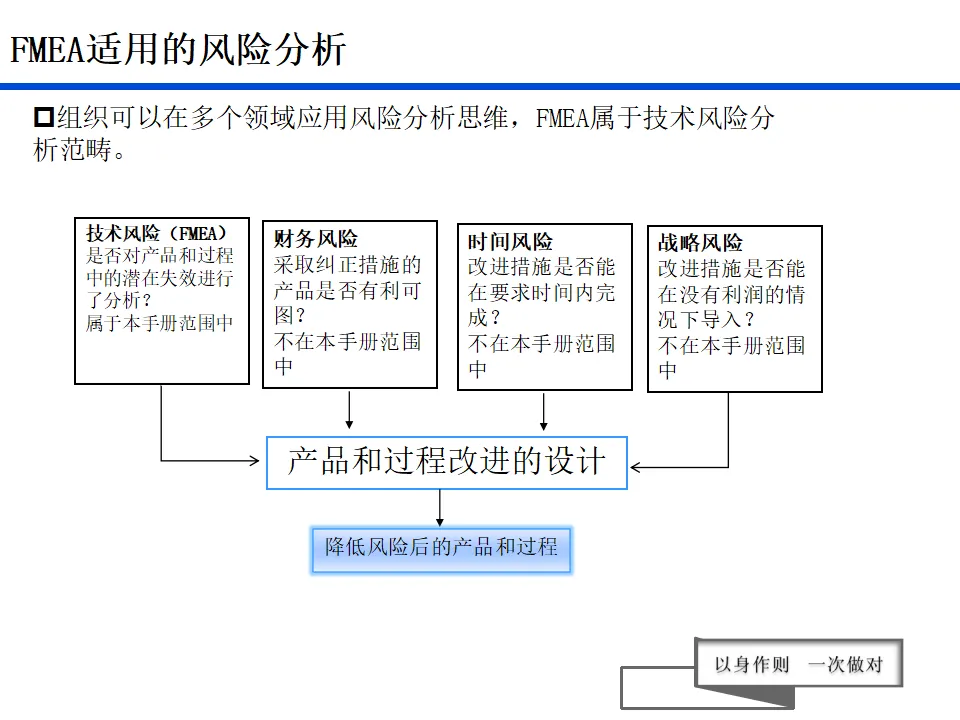 FMEA适用的风险分析

□组织可以在多个领域应用风险分析思维，FMEA属于技术风险分析范畴。

技术风险（FMEA）
是否对产品和过程中的潜在失效进行了分析？
属于本手册范围中

财务风险
采取纠正措施的产品是否有利可图？
不在本手册范围中

时间风险
改进措施是否能在要求时间内完成？
不在本手册范围中

战略风险
改进措施是否能在没有利润的情况下导入？
不在本手册范围中

产品和过程改进的设计

降低风险后的产品和过程

以身作则　一次做对